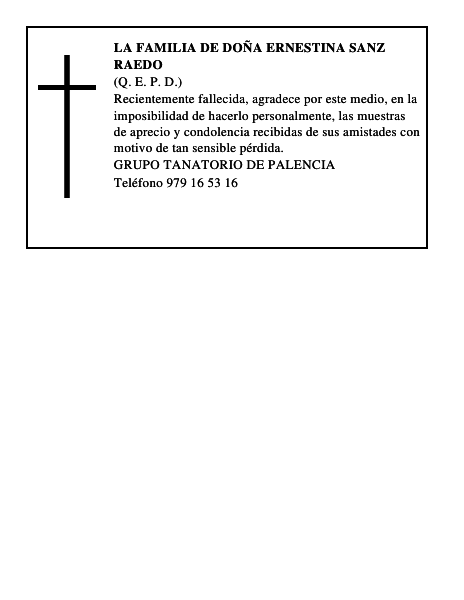 LA FAMILIA DE DOÑA ERNESTINA SANZ RAEDO

(Q. E. P. D.)

Recientemente fallecida, agradece por este medio, en la imposibilidad de hacerlo personalmente, las muestras de aprecio y condolencia recibidas de sus amistades con motivo de tan sensible pérdida.

GRUPO TANATORIO DE PALENCIA

Teléfono 979 16 53 16